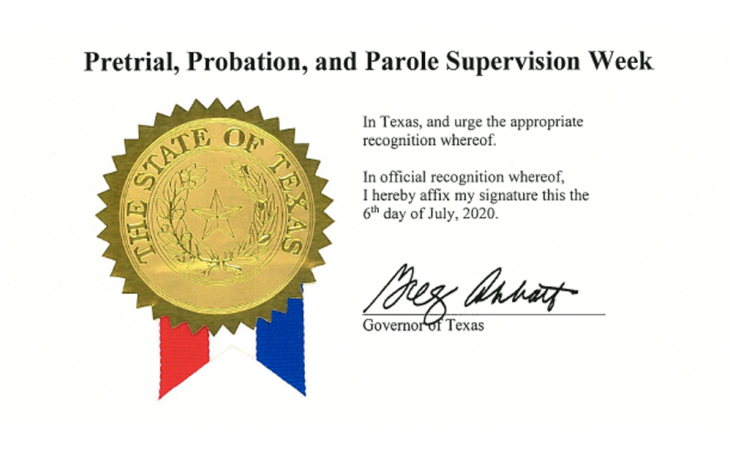 Pretrial, Probation, and Parole Supervision Week

THE STATE OF TEXAS

In Texas, and urge the appropriate recognition whereof.

In official recognition whereof, I hereby affix my signature this the 6th day of July, 2020.

Greg Abbott

Governor of Texas